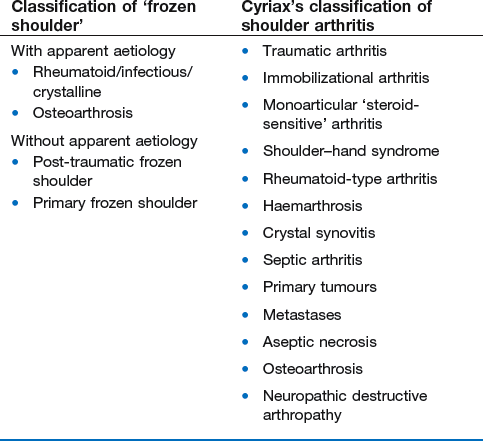 | Classification of ‘frozen shoulder’ | Cyriax’s classification of shoulder arthritis |
|---|---|
| With apparent aetiology<br>• Rheumatoid/infectious/crystalline<br>• Osteoarthrosis<br>Without apparent aetiology<br>• Post-traumatic frozen shoulder<br>• Primary frozen shoulder | • Traumatic arthritis<br>• Immobilizational arthritis<br>• Monoarticular ‘steroid-sensitive’ arthritis<br>• Shoulder–hand syndrome<br>• Rheumatoid-type arthritis<br>• Haemarthrosis<br>• Crystal synovitis<br>• Septic arthritis<br>• Primary tumours<br>• Metastases<br>• Aseptic necrosis<br>• Osteoarthrosis<br>• Neuropathic destructive arthropathy |